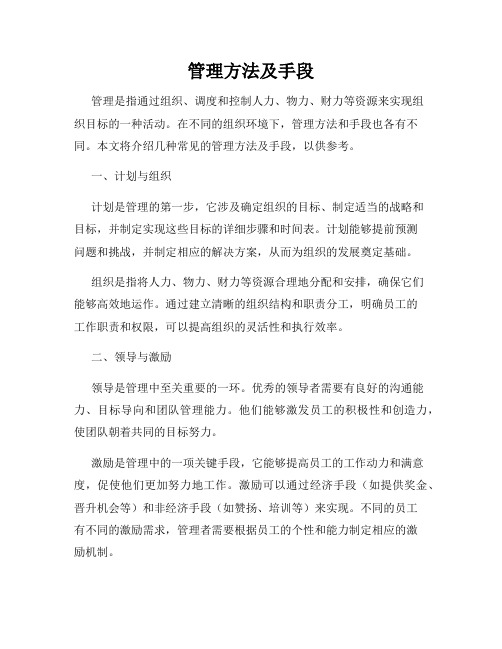 管理方法及手段

管理是指通过组织、调度和控制人力、物力、财力等资源来实现组织目标的一种活动。在不同的组织环境下，管理方法和手段也各有不同。本文将介绍几种常见的管理方法及手段，以供参考。

一、计划与组织

计划是管理的第一步，它涉及确定组织的目标、制定适当的战略和目标，并制定实现这些目标的详细步骤和时间表。计划能够提前预测问题和挑战，并制定相应的解决方案，从而为组织的发展奠定基础。

组织是指将人力、物力、财力等资源合理地分配和安排，确保它们能够高效地运作。通过建立清晰的组织结构和职责分工，明确员工的工作职责和权限，可以提高组织的灵活性和执行效率。

二、领导与激励

领导是管理中至关重要的一环。优秀的领导者需要有良好的沟通能力、目标导向和团队管理能力。他们能够激发员工的积极性和创造力，使团队朝着共同的目标努力。

激励是管理中的一项关键手段，它能够提高员工的工作动力和满意度，促使他们更加努力地工作。激励可以通过经济手段（如提供奖金、晋升机会等）和非经济手段（如赞扬、培训等）来实现。不同的员工有不同的激励需求，管理者需要根据员工的个性和能力制定相应的激励机制。